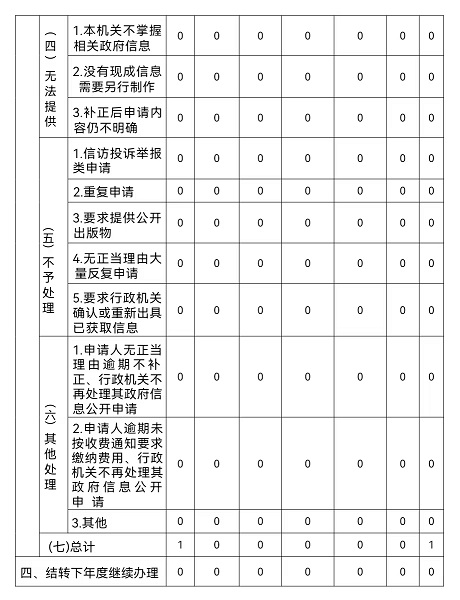 | | | | | | | | | | |
|---|---|---|---|---|---|---|---|---|---|
| | （四）无法提供 | 1.本机关不掌握相关政府信息 | 0 | 0 | 0 | 0 | 0 | 0 | 0 |
| | | 2.没有现成信息需要另行制作 | 0 | 0 | 0 | 0 | 0 | 0 | 0 |
| | | 3.补正后申请内容仍不明确 | 0 | 0 | 0 | 0 | 0 | 0 | 0 |
| | (五）不予处理 | 1.信访投诉举报类申请 | 0 | 0 | 0 | 0 | 0 | 0 | 0 |
| | | 2.重复申请 | 0 | 0 | 0 | 0 | 0 | 0 | 0 |
| | | 3.要求提供公开出版物 | 0 | 0 | 0 | 0 | 0 | 0 | 0 |
| | | 4.无正当理由大量反复申请 | 0 | 0 | 0 | 0 | 0 | 0 | 0 |
| | | 5.要求行政机关确认或重新出具已获取信息 | 0 | 0 | 0 | 0 | 0 | 0 | 0 |
| | (六）其他处理 | 1.申请人无正当理由逾期不补正、行政机关不再处理其政府信息公开申请 | 0 | 0 | 0 | 0 | 0 | 0 | 0 |
| | | 2.申请人逾期未按收费通知要求缴纳费用、行政机关不再处理其政府信息公开申请 | 0 | 0 | 0 | 0 | 0 | 0 | 0 |
| | | 3.其他 | 0 | 0 | 0 | 0 | 0 | 0 | 0 |
| | (七)总计 | | 1 | 0 | 0 | 0 | 0 | 0 | 1 |
| 四、结转下年度继续办理 | | | 0 | 0 | 0 | 0 | 0 | 0 | 0 |